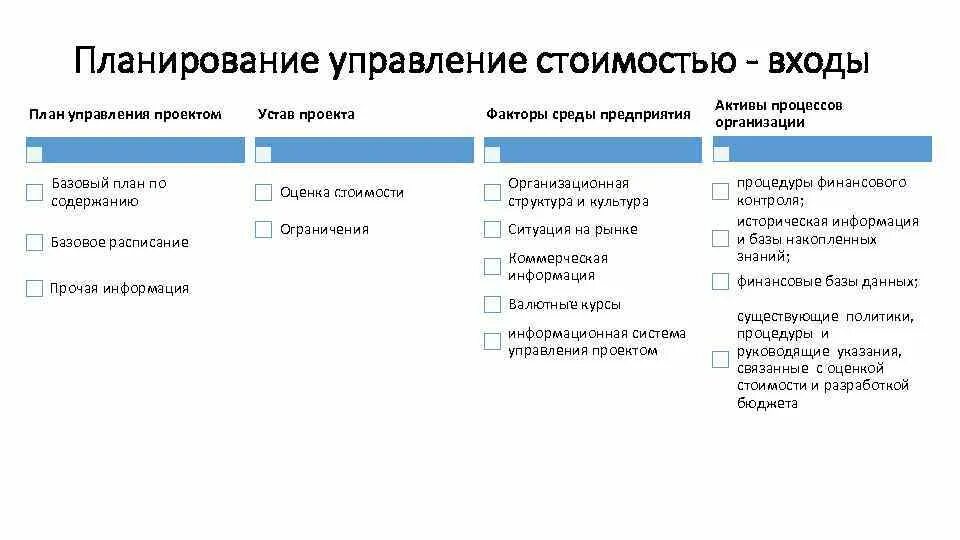 Планирование управление стоимостью - входы

План управления проектом

Базовый план по содержанию

Базовое расписание

Прочая информация

Устав проекта

Оценка стоимости

Ограничения

Факторы среды предприятия

Организационная структура и культура

Ситуация на рынке

Коммерческая информация

Валютные курсы

информационная система управления проектом

Активы процессов организации

процедуры финансового контроля;

историческая информация и базы накопленных знаний;

финансовые базы данных;

существующие политики, процедуры и руководящие указания, связанные с оценкой стоимости и разработкой бюджета